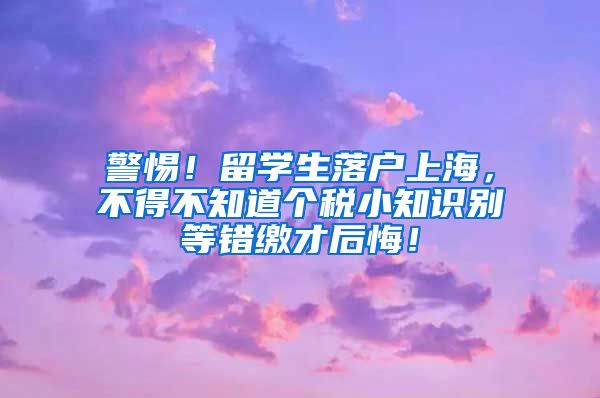 警惕！留学生落户上海，不得不知道个税小知识别等错缴才后悔！